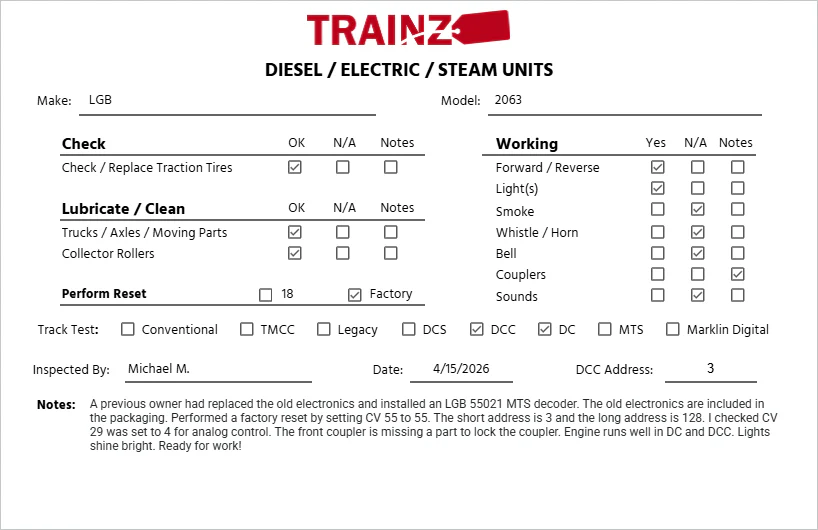 TRAINZ

DIESEL / ELECTRIC / STEAM UNITS

Make: LGB

Model: 2063

| Check | OK | N/A | Notes |
|---|---|---|---|
| Check / Replace Traction Tires | ☑ | ☐ | ☐ |

| Lubricate / Clean | OK | N/A | Notes |
|---|---|---|---|
| Trucks / Axles / Moving Parts | ☑ | ☐ | ☐ |
| Collector Rollers | ☑ | ☐ | ☐ |

Perform Reset ☐ 18 ☑ Factory

| Working | Yes | N/A | Notes |
|---|---|---|---|
| Forward / Reverse | ☑ | ☐ | ☐ |
| Light(s) | ☑ | ☐ | ☐ |
| Smoke | ☐ | ☑ | ☐ |
| Whistle / Horn | ☐ | ☑ | ☐ |
| Bell | ☐ | ☑ | ☐ |
| Couplers | ☐ | ☐ | ☑ |
| Sounds | ☐ | ☑ | ☐ |

Track Test: ☐ Conventional ☐ TMCC ☐ Legacy ☐ DCS ☑ DCC ☑ DC ☐ MTS ☐ Marklin Digital

Inspected By: Michael M.

Date: 4/15/2026

DCC Address: 3

Notes: A previous owner had replaced the old electronics and installed an LGB 55021 MTS decoder. The old electronics are included in the packaging. Performed a factory reset by setting CV 55 to 55. The short address is 3 and the long address is 128. I checked CV 29 was set to 4 for analog control. The front coupler is missing a part to lock the coupler. Engine runs well in DC and DCC. Lights shine bright. Ready for work!